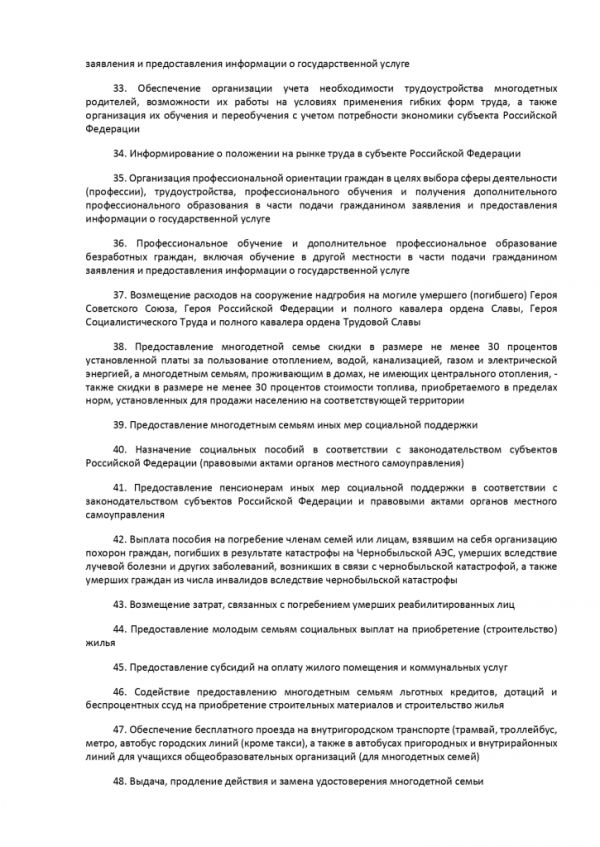 заявления и предоставления информации о государственной услуге

33. Обеспечение организации учета необходимости трудоустройства многодетных родителей, возможности их работы на условиях применения гибких форм труда, а также организация их обучения и переобучения с учетом потребности экономики субъекта Российской Федерации

34. Информирование о положении на рынке труда в субъекте Российской Федерации

35. Организация профессиональной ориентации граждан в целях выбора сферы деятельности (профессии), трудоустройства, профессионального обучения и получения дополнительного профессионального образования в части подачи гражданином заявления и предоставления информации о государственной услуге

36. Профессиональное обучение и дополнительное профессиональное образование безработных граждан, включая обучение в другой местности в части подачи гражданином заявления и предоставления информации о государственной услуге

37. Возмещение расходов на сооружение надгробия на могиле умершего (погибшего) Героя Советского Союза, Героя Российской Федерации и полного кавалера ордена Славы, Героя Социалистического Труда и полного кавалера ордена Трудовой Славы

38. Предоставление многодетной семье скидки в размере не менее 30 процентов установленной платы за пользование отоплением, водой, канализацией, газом и электрической энергией, а многодетным семьям, проживающим в домах, не имеющих центрального отопления, - также скидки в размере не менее 30 процентов стоимости топлива, приобретаемого в пределах норм, установленных для продажи населению на соответствующей территории

39. Предоставление многодетным семьям иных мер социальной поддержки

40. Назначение социальных пособий в соответствии с законодательством субъектов Российской Федерации (правовыми актами органов местного самоуправления)

41. Предоставление пенсионерам иных мер социальной поддержки в соответствии с законодательством субъектов Российской Федерации и правовыми актами органов местного самоуправления

42. Выплата пособия на погребение членам семей или лицам, взявшим на себя организацию похорон граждан, погибших в результате катастрофы на Чернобыльской АЭС, умерших вследствие лучевой болезни и других заболеваний, возникших в связи с чернобыльской катастрофой, а также умерших граждан из числа инвалидов вследствие чернобыльской катастрофы

43. Возмещение затрат, связанных с погребением умерших реабилитированных лиц

44. Предоставление молодым семьям социальных выплат на приобретение (строительство) жилья

45. Предоставление субсидий на оплату жилого помещения и коммунальных услуг

46. Содействие предоставлению многодетным семьям льготных кредитов, дотаций и беспроцентных ссуд на приобретение строительных материалов и строительство жилья

47. Обеспечение бесплатного проезда на внутригородском транспорте (трамвай, троллейбус, метро, автобус городских линий (кроме такси), а также в автобусах пригородных и внутрирайонных линий для учащихся общеобразовательных организаций (для многодетных семей)

48. Выдача, продление действия и замена удостоверения многодетной семьи